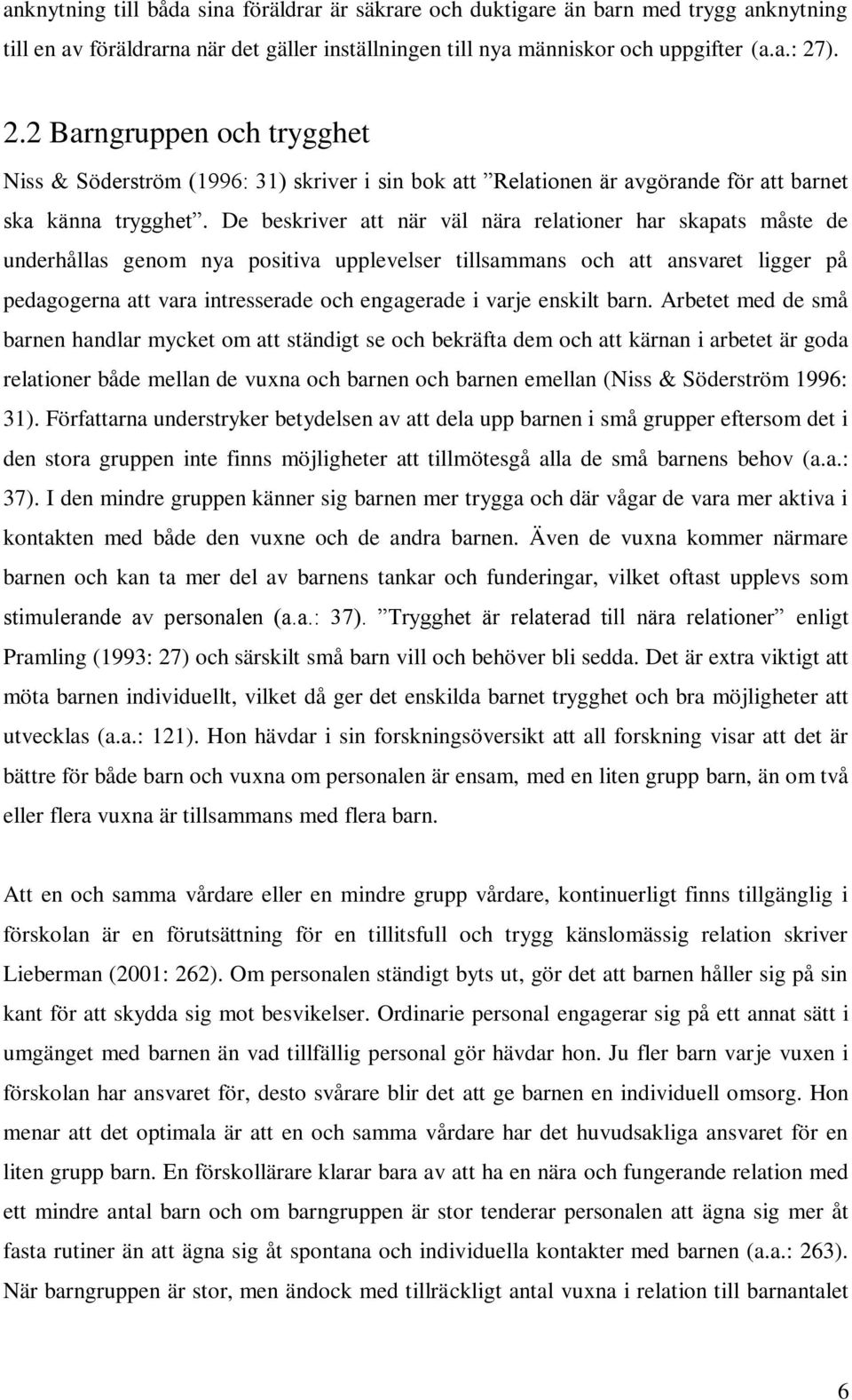 anknytning till båda sina föräldrar är säkrare och duktigare än barn med trygg anknytning till en av föräldrarna när det gäller inställningen till nya människor och uppgifter (a.a.: 27).

2.2 Barngruppen och trygghet

Niss & Söderström (1996: 31) skriver i sin bok att ”Relationen är avgörande för att barnet ska känna trygghet”. De beskriver att när väl nära relationer har skapats måste de underhållas genom nya positiva upplevelser tillsammans och att ansvaret ligger på pedagogerna att vara intresserade och engagerade i varje enskilt barn. Arbetet med de små barnen handlar mycket om att ständigt se och bekräfta dem och att kärnan i arbetet är goda relationer både mellan de vuxna och barnen och barnen emellan (Niss & Söderström 1996: 31). Författarna understryker betydelsen av att dela upp barnen i små grupper eftersom det i den stora gruppen inte finns möjligheter att tillmötesgå alla de små barnens behov (a.a.: 37). I den mindre gruppen känner sig barnen mer trygga och där vågar de vara mer aktiva i kontakten med både den vuxne och de andra barnen. Även de vuxna kommer närmare barnen och kan ta mer del av barnens tankar och funderingar, vilket oftast upplevs som stimulerande av personalen (a.a.: 37). ”Trygghet är relaterad till nära relationer” enligt Pramling (1993: 27) och särskilt små barn vill och behöver bli sedda. Det är extra viktigt att möta barnen individuellt, vilket då ger det enskilda barnet trygghet och bra möjligheter att utvecklas (a.a.: 121). Hon hävdar i sin forskningsöversikt att all forskning visar att det är bättre för både barn och vuxna om personalen är ensam, med en liten grupp barn, än om två eller flera vuxna är tillsammans med flera barn.

Att en och samma vårdare eller en mindre grupp vårdare, kontinuerligt finns tillgänglig i förskolan är en förutsättning för en tillitsfull och trygg känslomässig relation skriver Lieberman (2001: 262). Om personalen ständigt byts ut, gör det att barnen håller sig på sin kant för att skydda sig mot besvikelser. Ordinarie personal engagerar sig på ett annat sätt i umgänget med barnen än vad tillfällig personal gör hävdar hon. Ju fler barn varje vuxen i förskolan har ansvaret för, desto svårare blir det att ge barnen en individuell omsorg. Hon menar att det optimala är att en och samma vårdare har det huvudsakliga ansvaret för en liten grupp barn. En förskollärare klarar bara av att ha en nära och fungerande relation med ett mindre antal barn och om barngruppen är stor tenderar personalen att ägna sig mer åt fasta rutiner än att ägna sig åt spontana och individuella kontakter med barnen (a.a.: 263). När barngruppen är stor, men ändock med tillräckligt antal vuxna i relation till barnantalet

6